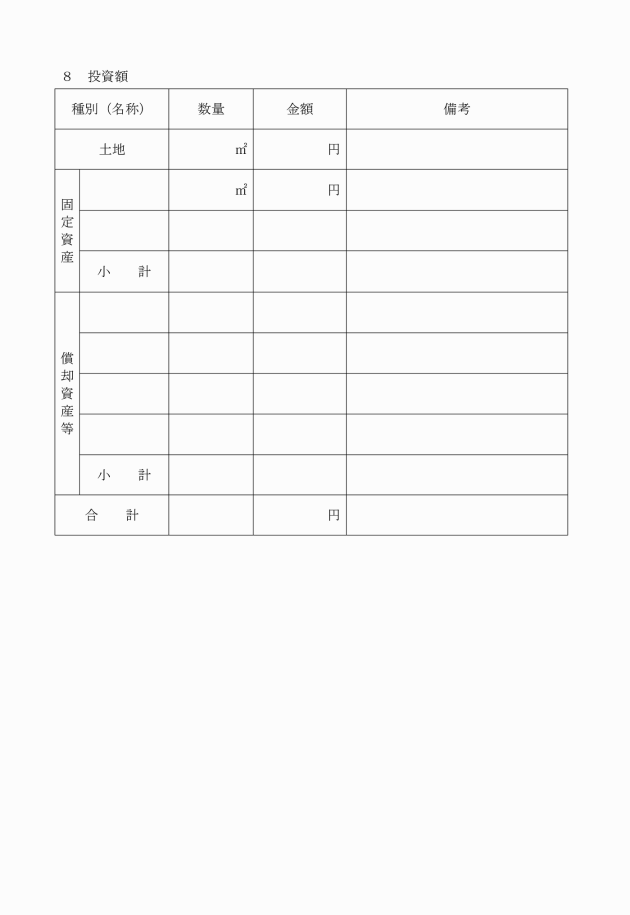 ８　投資額

| 種別（名称） | | 数量 | 金額 | 備考 |
|---|---|---|---|---|
| 土地 | | ㎡ | 円 | |
| 固定資産 | | ㎡ | 円 | |
| | | | | |
| | 小　　計 | | | |
| 償却資産等 | | | | |
| | | | | |
| | | | | |
| | | | | |
| | 小　　計 | | | |
| 合　　計 | | | 円 | |